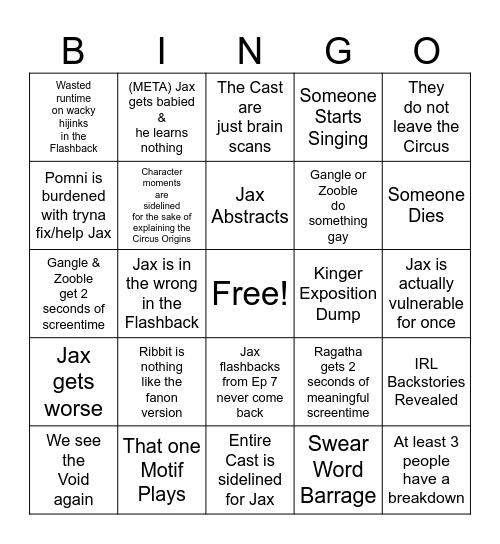 | B | I | N | G | O |
|---|---|---|---|---|
| Wasted runtime on wacky hijinks in the Flashback | (META) Jax gets babied & he learns nothing | The Cast are just brain scans | Someone Starts Singing | They do not leave the Circus |
| Pomni is burdened with tryna fix/help Jax | Character moments are sidelined for the sake of explaining the Circus Origins | Jax Abstracts | Gangle or Zooble do something gay | Someone Dies |
| Gangle & Zooble get 2 seconds of screentime | Jax is in the wrong in the Flashback | Free! | Kinger Exposition Dump | Jax is actually vulnerable for once |
| Jax gets worse | Ribbit is nothing like the fanon version | Jax flashbacks from Ep 7 never come back | Ragatha gets 2 seconds of meaningful screentime | IRL Backstories Revealed |
| We see the Void again | That one Motif Plays | Entire Cast is sidelined for Jax | Swear Word Barrage | At least 3 people have a breakdown |